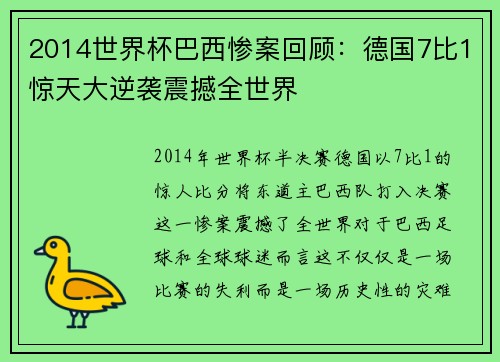 2014世界杯巴西惨案回顾：德国7比1惊天大逆袭震撼全世界

2014年世界杯半决赛德国以7比1的惊人比分将东道主巴西队打入决赛这一惨案震撼了全世界对于巴西足球和全球球迷而言这不仅仅是一场比赛的失利而是一场历史性的灾难